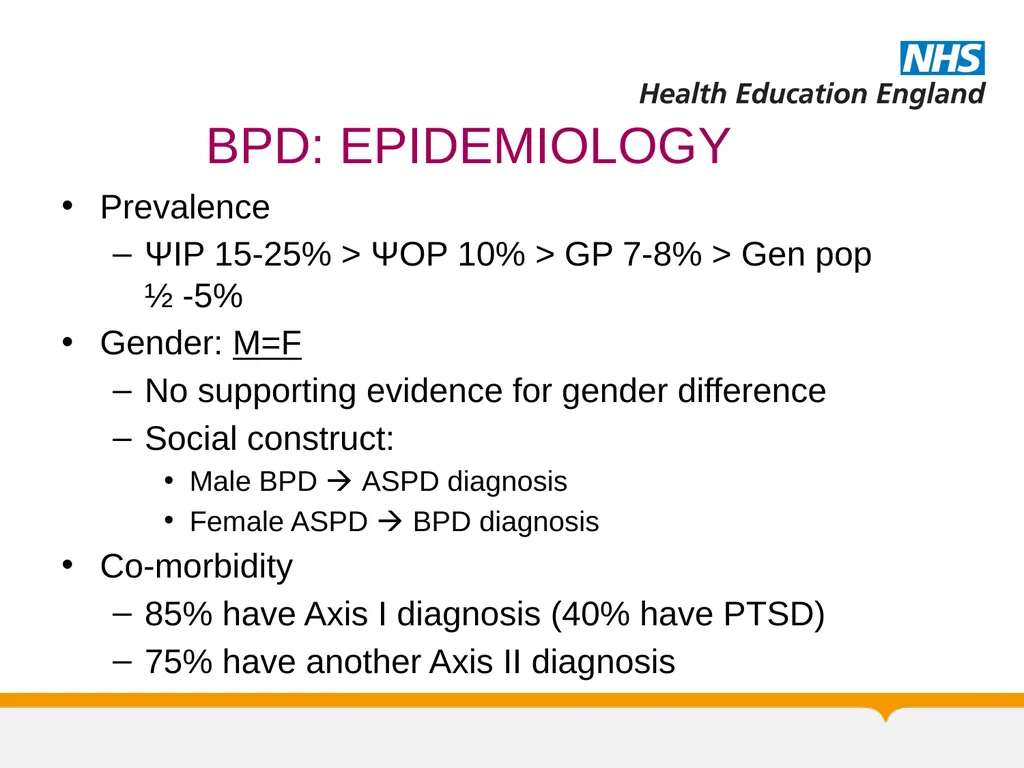 NHS
Health Education England

BPD: EPIDEMIOLOGY

• Prevalence
– ΨIP 15-25% > ΨOP 10% > GP 7-8% > Gen pop ½ -5%
• Gender: M=F
– No supporting evidence for gender difference
– Social construct:
• Male BPD → ASPD diagnosis
• Female ASPD → BPD diagnosis
• Co-morbidity
– 85% have Axis I diagnosis (40% have PTSD)
– 75% have another Axis II diagnosis